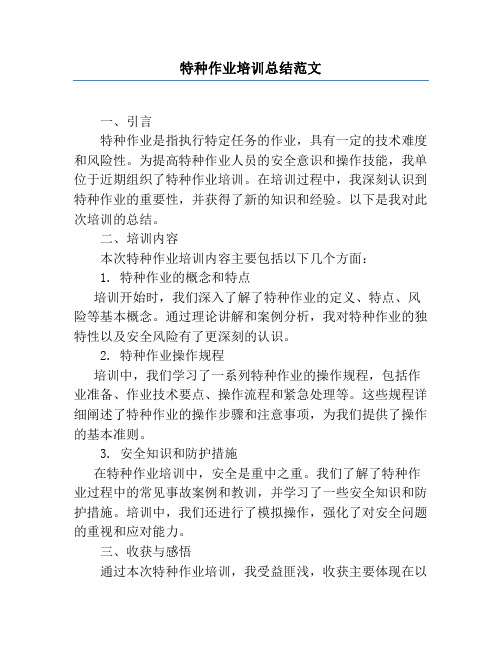 特种作业培训总结范文

一、引言

特种作业是指执行特定任务的作业，具有一定的技术难度和风险性。为提高特种作业人员的安全意识和操作技能，我单位于近期组织了特种作业培训。在培训过程中，我深刻认识到特种作业的重要性，并获得了新的知识和经验。以下是我对此次培训的总结。

二、培训内容

本次特种作业培训内容主要包括以下几个方面：

1. 特种作业的概念和特点

培训开始时，我们深入了解了特种作业的定义、特点、风险等基本概念。通过理论讲解和案例分析，我对特种作业的独特性以及安全风险有了更深刻的认识。

2. 特种作业操作规程

培训中，我们学习了一系列特种作业的操作规程，包括作业准备、作业技术要点、操作流程和紧急处理等。这些规程详细阐述了特种作业的操作步骤和注意事项，为我们提供了操作的基本准则。

3. 安全知识和防护措施

在特种作业培训中，安全是重中之重。我们了解了特种作业过程中的常见事故案例和教训，并学习了一些安全知识和防护措施。培训中，我们还进行了模拟操作，强化了对安全问题的重视和应对能力。

三、收获与感悟

通过本次特种作业培训，我受益匪浅，收获主要体现在以